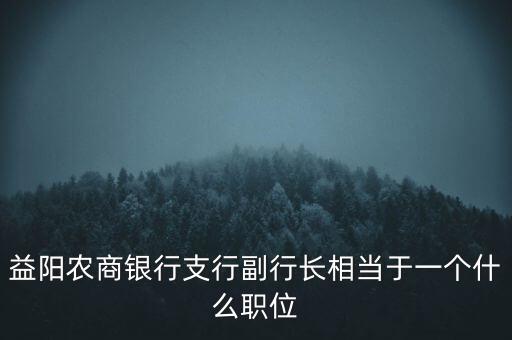 益阳农商银行支行副行长相当于一个什么职位